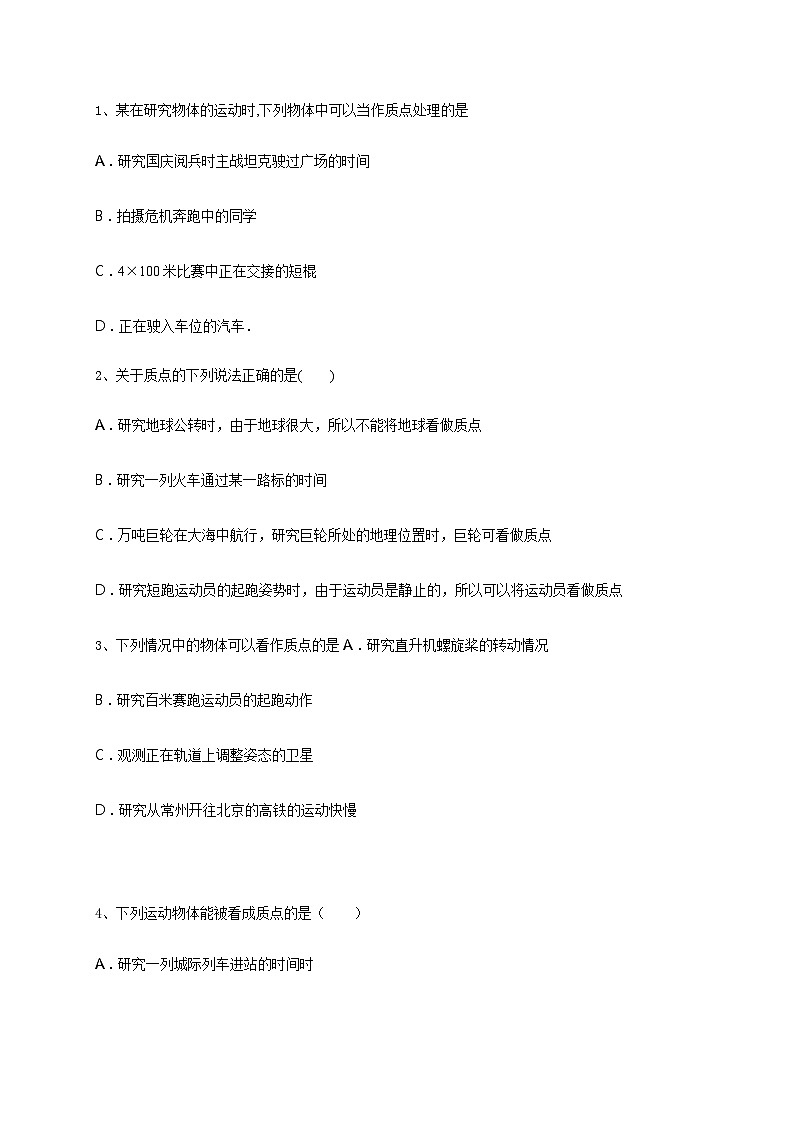 1、某在研究物体的运动时,下列物体中可以当作质点处理的是

A．研究国庆阅兵时主战坦克驶过广场的时间

B．拍摄危机奔跑中的同学

C．4×100 米比赛中正在交接的短棍

D．正在驶入车位的汽车．

2、关于质点的下列说法正确的是(　　)

A．研究地球公转时，由于地球很大，所以不能将地球看做质点

B．研究一列火车通过某一路标的时间

C．万吨巨轮在大海中航行，研究巨轮所处的地理位置时，巨轮可看做质点

D．研究短跑运动员的起跑姿势时，由于运动员是静止的，所以可以将运动员看做质点

3、下列情况中的物体可以看作质点的是 A．研究直升机螺旋桨的转动情况

B．研究百米赛跑运动员的起跑动作

C．观测正在轨道上调整姿态的卫星

D．研究从常州开往北京的高铁的运动快慢

4、下列运动物体能被看成质点的是（　　）

A．研究一列城际列车进站的时间时